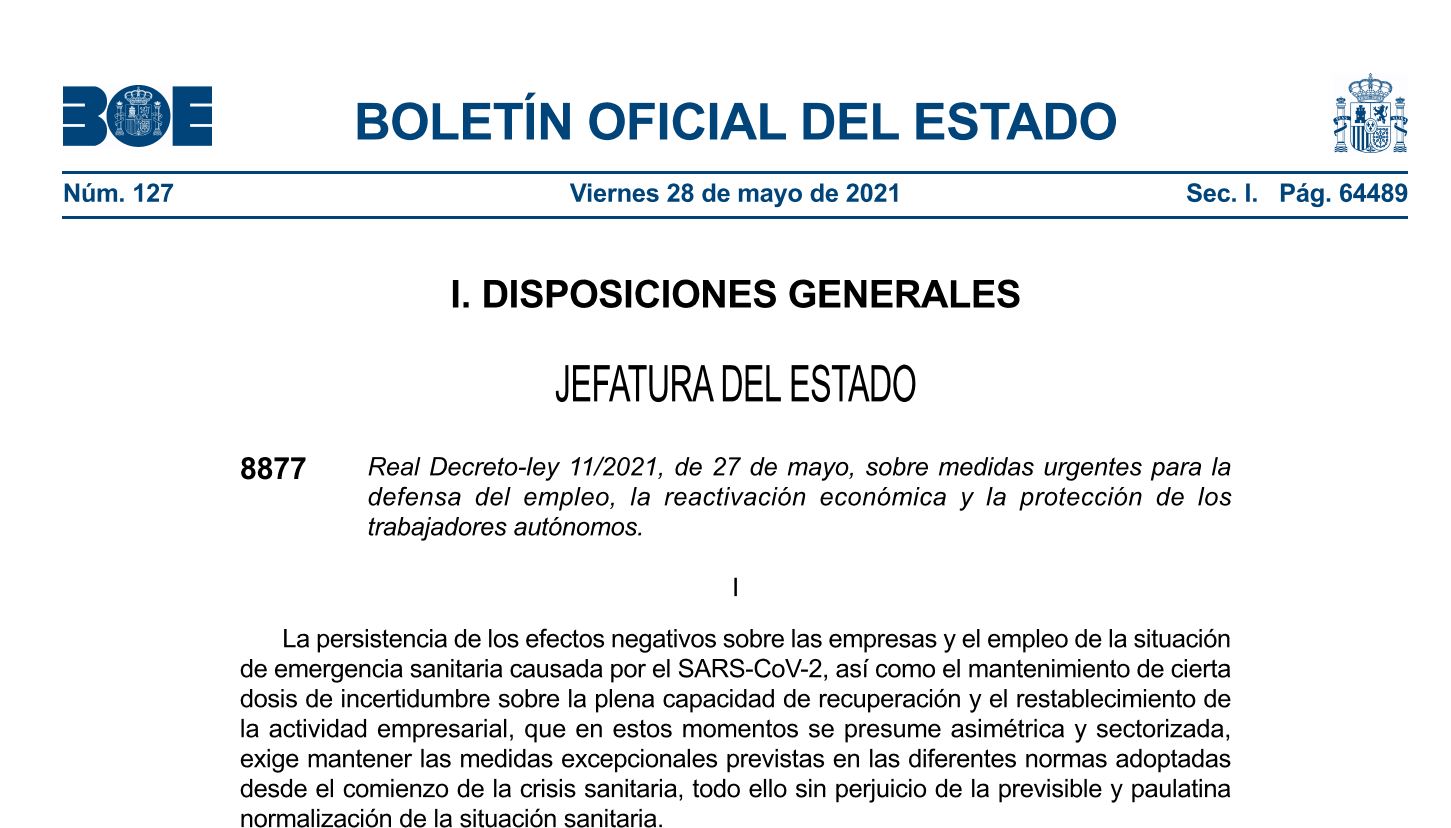 BOE

BOLETÍN OFICIAL DEL ESTADO

Núm. 127 Viernes 28 de mayo de 2021 Sec. I. Pág. 64489

I. DISPOSICIONES GENERALES

JEFATURA DEL ESTADO

8877 Real Decreto-ley 11/2021, de 27 de mayo, sobre medidas urgentes para la defensa del empleo, la reactivación económica y la protección de los trabajadores autónomos.

I

La persistencia de los efectos negativos sobre las empresas y el empleo de la situación de emergencia sanitaria causada por el SARS-CoV-2, así como el mantenimiento de cierta dosis de incertidumbre sobre la plena capacidad de recuperación y el restablecimiento de la actividad empresarial, que en estos momentos se presume asimétrica y sectorizada, exige mantener las medidas excepcionales previstas en las diferentes normas adoptadas desde el comienzo de la crisis sanitaria, todo ello sin perjuicio de la previsible y paulatina normalización de la situación sanitaria.